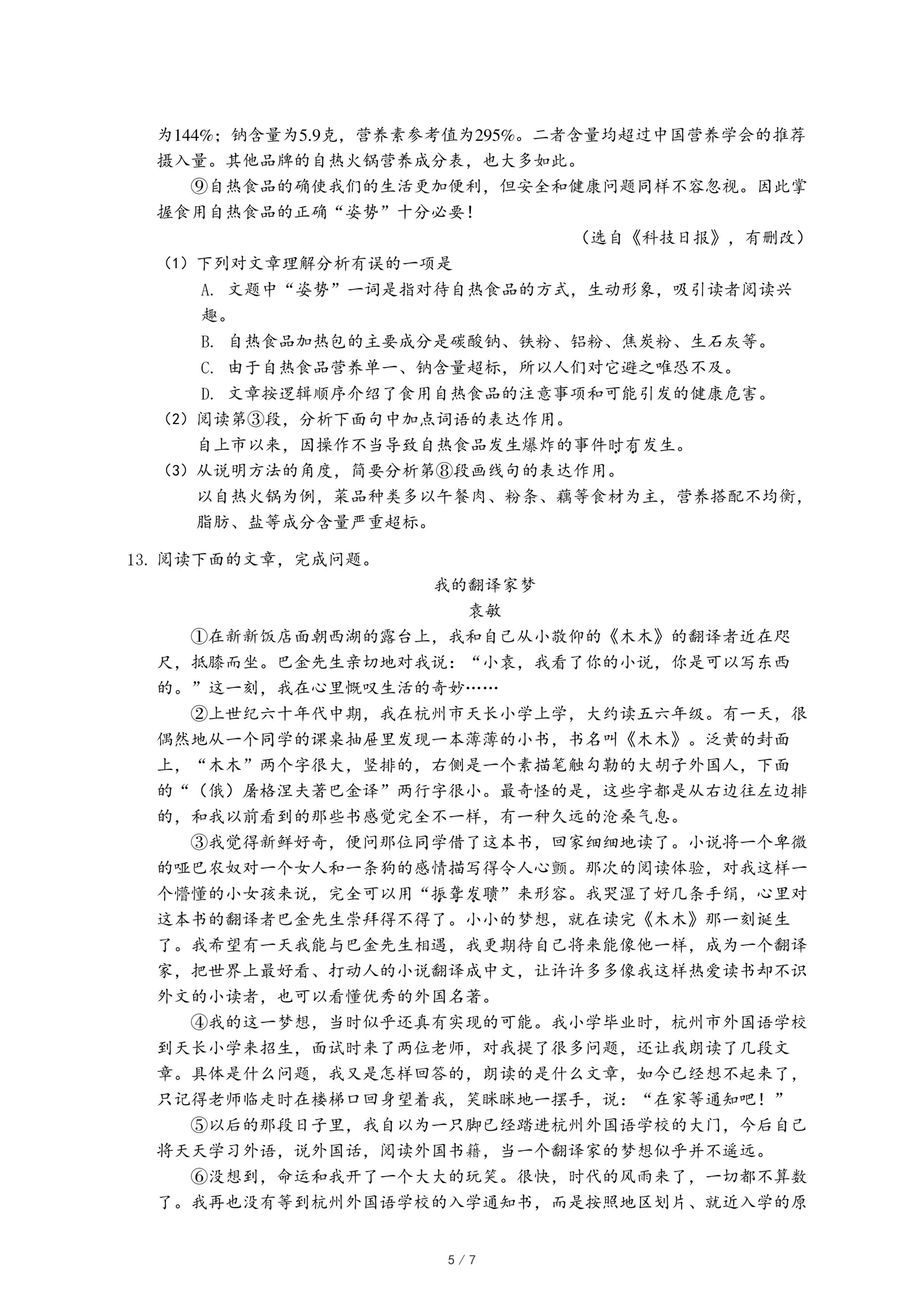 为144%；钠含量为5.9克，营养素参考值为295%。二者含量均超过中国营养学会的推荐摄入量。其他品牌的自热火锅营养成分表，也大多如此。

⑨自热食品的确使我们的生活更加便利，但安全和健康问题同样不容忽视。因此掌握食用自热食品的正确“姿势”十分必要！

（选自《科技日报》，有删改）

（1）下列对文章理解分析有误的一项是

A. 文题中“姿势”一词是指对待自热食品的方式，生动形象，吸引读者阅读兴趣。

B. 自热食品加热包的主要成分是碳酸钠、铁粉、铝粉、焦炭粉、生石灰等。

C. 由于自热食品营养单一、钠含量超标，所以人们对它避之唯恐不及。

D. 文章按逻辑顺序介绍了食用自热食品的注意事项和可能引发的健康危害。

（2）阅读第③段，分析下面句中加点词语的表达作用。

自上市以来，因操作不当导致自热食品发生爆炸的事件时有发生。

（3）从说明方法的角度，简要分析第⑧段画线句的表达作用。

以自热火锅为例，菜品种类多以午餐肉、粉条、藕等食材为主，营养搭配不均衡，脂肪、盐等成分含量严重超标。

13. 阅读下面的文章，完成问题。

我的翻译家梦

袁敏

①在新新饭店面朝西湖的露台上，我和自己从小敬仰的《木木》的翻译者近在咫尺，抵膝而坐。巴金先生亲切地对我说：“小袁，我看了你的小说，你是可以写东西的。”这一刻，我在心里慨叹生活的奇妙……

②上世纪六十年代中期，我在杭州市天长小学上学，大约读五六年级。有一天，很偶然地从一个同学的课桌抽屉里发现一本薄薄的小书，书名叫《木木》。泛黄的封面上，“木木”两个字很大，竖排的，右侧是一个素描笔触勾勒的大胡子外国人，下面的“（俄）屠格涅夫著巴金译”两行字很小。最奇怪的是，这些字都是从右边往左边排的，和我以前看到的那些书感觉完全不一样，有一种久远的沧桑气息。

③我觉得新鲜好奇，便问那位同学借了这本书，回家细细地读了。小说将一个卑微的哑巴农奴对一个女人和一条狗的感情描写得令人心颤。那次的阅读体验，对我这样一个懵懂的小女孩来说，完全可以用“振聋发聩”来形容。我哭湿了好几条手绢，心里对这本书的翻译者巴金先生崇拜得不得了。小小的梦想，就在读完《木木》那一刻诞生了。我希望有一天我能与巴金先生相遇，我更期待自己将来能像他一样，成为一个翻译家，把世界上最好看、打动人的小说翻译成中文，让许许多多像我这样热爱读书却不识外文的小读者，也可以看懂优秀的外国名著。

④我的这一梦想，当时似乎还真有实现的可能。我小学毕业时，杭州市外国语学校到天长小学来招生，面试时来了两位老师，对我提了很多问题，还让我朗读了几段文章。具体是什么问题，我又是怎样回答的，朗读的是什么文章，如今已经想不起来了，只记得老师临走时在楼梯口回身望着我，笑眯眯地一摆手，说：“在家等通知吧！”

⑤以后的那段日子里，我自以为一只脚已经踏进杭州外国语学校的大门，今后自己将天天学习外语，说外国话，阅读外国书籍，当一个翻译家的梦想似乎并不遥远。

⑥没想到，命运和我开了一个大大的玩笑。很快，时代的风雨来了，一切都不算数了。我再也没有等到杭州外国语学校的入学通知书，而是按照地区划片、就近入学的原

5 / 7